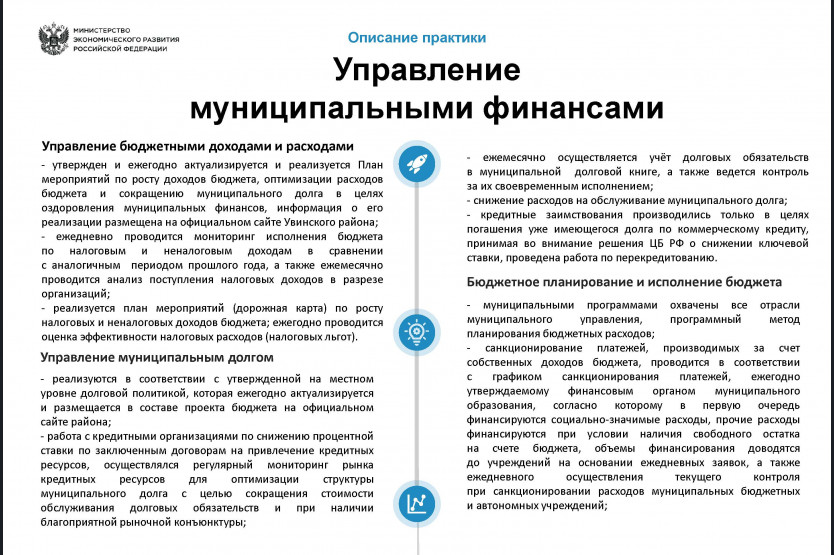 МИНИСТЕРСТВО ЭКОНОМИЧЕСКОГО РАЗВИТИЯ РОССИЙСКОЙ ФЕДЕРАЦИИ

Описание практики

Управление муниципальными финансами

Управление бюджетными доходами и расходами

- утвержден и ежегодно актуализируется и реализуется План мероприятий по росту доходов бюджета, оптимизации расходов бюджета и сокращению муниципального долга в целях оздоровления муниципальных финансов, информация о его реализации размещена на официальном сайте Увинского района;
- ежедневно проводится мониторинг исполнения бюджета по налоговым и неналоговым доходам в сравнении с аналогичным периодом прошлого года, а также ежемесячно проводится анализ поступления налоговых доходов в разрезе организаций;
- реализуется план мероприятий (дорожная карта) по росту налоговых и неналоговых доходов бюджета; ежегодно проводится оценка эффективности налоговых расходов (налоговых льгот).

Управление муниципальным долгом

- реализуются в соответствии с утвержденной на местном уровне долговой политикой, которая ежегодно актуализируется и размещается в составе проекта бюджета на официальном сайте района;
- работа с кредитными организациями по снижению процентной ставки по заключенным договорам на привлечение кредитных ресурсов, осуществлялся регулярный мониторинг рынка кредитных ресурсов для оптимизации структуры муниципального долга с целью сокращения стоимости обслуживания долговых обязательств и при наличии благоприятной рыночной конъюнктуры;

- ежемесячно осуществляется учёт долговых обязательств в муниципальной долговой книге, а также ведется контроль за их своевременным исполнением;
- снижение расходов на обслуживание муниципального долга;
- кредитные заимствования производились только в целях погашения уже имеющегося долга по коммерческому кредиту, принимая во внимание решения ЦБ РФ о снижении ключевой ставки, проведена работа по перекредитованию.

Бюджетное планирование и исполнение бюджета

- муниципальными программами охвачены все отрасли муниципального управления, программный метод планирования бюджетных расходов;
- санкционирование платежей, производимых за счет собственных доходов бюджета, проводится в соответствии с графиком санкционирования платежей, ежегодно утверждаемому финансовым органом муниципального образования, согласно которому в первую очередь финансируются социально-значимые расходы, прочие расходы финансируются при условии наличия свободного остатка на счете бюджета, объемы финансирования доводятся до учреждений на основании ежедневных заявок, а также ежедневного осуществления текущего контроля при санкционировании расходов муниципальных бюджетных и автономных учреждений;